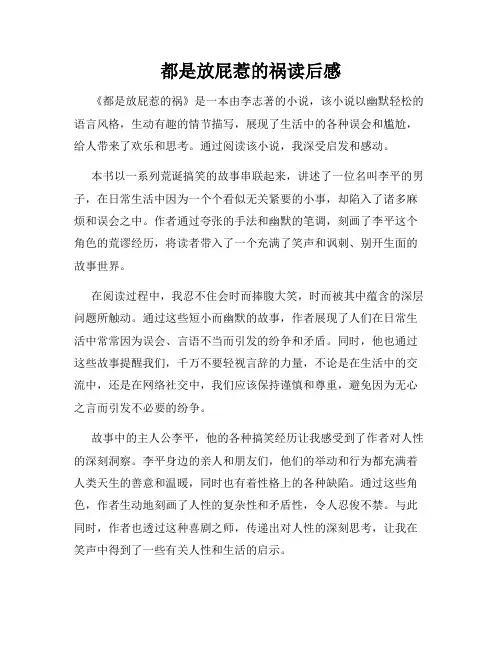 都是放屁惹的祸读后感

《都是放屁惹的祸》是一本由李志著的小说，该小说以幽默轻松的语言风格，生动有趣的情节描写，展现了生活中的各种误会和尴尬，给人带来了欢乐和思考。通过阅读该小说，我深受启发和感动。

本书以一系列荒诞搞笑的故事串联起来，讲述了一位名叫李平的男子，在日常生活中因为一个个看似无关紧要的小事，却陷入了诸多麻烦和误会之中。作者通过夸张的手法和幽默的笔调，刻画了李平这个角色的荒谬经历，将读者带入了一个充满了笑声和讽刺、别开生面的故事世界。

在阅读过程中，我忍不住会时而捧腹大笑，时而被其中蕴含的深层问题所触动。通过这些短小而幽默的故事，作者展现了人们在日常生活中常常因为误会、言语不当而引发的纷争和矛盾。同时，他也通过这些故事提醒我们，千万不要轻视言辞的力量，不论是在生活中的交流中，还是在网络社交中，我们应该保持谨慎和尊重，避免因为无心之言而引发不必要的纷争。

故事中的主人公李平，他的各种搞笑经历让我感受到了作者对人性的深刻洞察。李平身边的亲人和朋友们，他们的举动和行为都充满着人类天生的善意和温暖，同时也有着性格上的各种缺陷。通过这些角色，作者生动地刻画了人性的复杂性和矛盾性，令人忍俊不禁。与此同时，作者也透过这种喜剧之师，传递出对人性的深刻思考，让我在笑声中得到了一些有关人性和生活的启示。